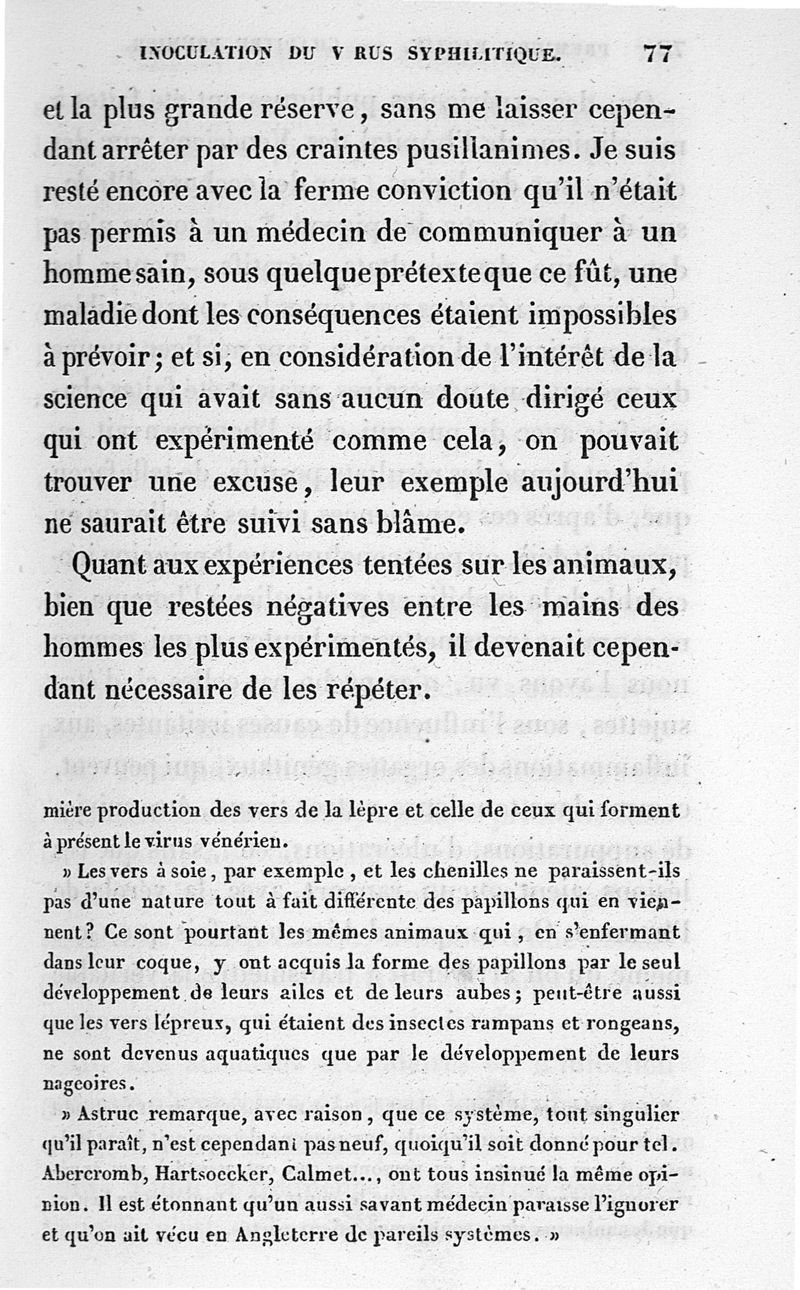 INOCULATION DU V RUS SYPHILITIQUE. 77

et la plus grande réserve, sans me laisser cependant arrêter par des craintes pusillanimes. Je suis resté encore avec la ferme conviction qu'il n'était pas permis à un médecin de communiquer à un homme sain, sous quelque prétexte que ce fût, une maladie dont les conséquences étaient impossibles à prévoir; et si, en considération de l'intérêt de la science qui avait sans aucun doute dirigé ceux qui ont expérimenté comme cela, on pouvait trouver une excuse, leur exemple aujourd'hui ne saurait être suivi sans blâme.

Quant aux expériences tentées sur les animaux, bien que restées négatives entre les mains des hommes les plus expérimentés, il devenait cependant nécessaire de les répéter.

mière production des vers de la lèpre et celle de ceux qui forment à présent le virus vénérien.

» Les vers à soie, par exemple, et les chenilles ne paraissent-ils pas d'une nature tout à fait différente des papillons qui en viennent? Ce sont pourtant les mêmes animaux qui, en s'enfermant dans leur coque, y ont acquis la forme des papillons par le seul développement de leurs ailes et de leurs aubes; peut-être aussi que les vers lépreux, qui étaient des insectes rampans et rongeans, ne sont devenus aquatiques que par le développement de leurs nageoires.

» Astruc remarque, avec raison, que ce système, tout singulier qu'il paraît, n'est cependant pas neuf, quoiqu'il soit donné pour tel. Abercromb, Hartsoecker, Calmet..., ont tous insinué la même opinion. Il est étonnant qu'un aussi savant médecin paraisse l'ignorer et qu'on ait vécu en Angleterre de pareils systèmes. »